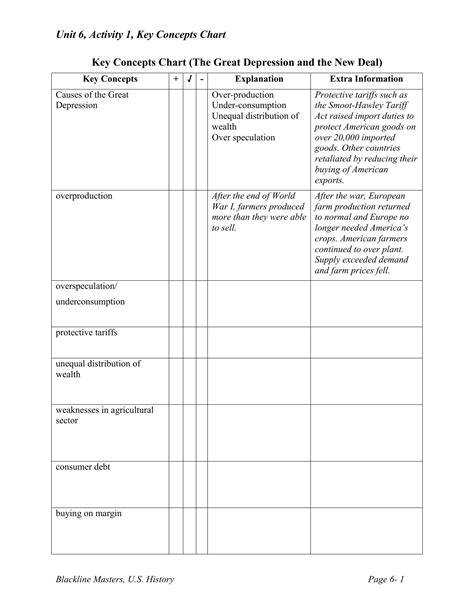 Unit 6, Activity 1, Key Concepts Chart

Key Concepts Chart (The Great Depression and the New Deal)

| Key Concepts | + | √ | - | Explanation | Extra Information |
|---|---|---|---|---|---|
| Causes of the Great Depression | | | | Over-production Under-consumption Unequal distribution of wealth Over speculation | Protective tariffs such as the Smoot-Hawley Tariff Act raised import duties to protect American goods on over 20,000 imported goods. Other countries retaliated by reducing their buying of American exports. |
| overproduction | | | | After the end of World War I, farmers produced more than they were able to sell. | After the war, European farm production returned to normal and Europe no longer needed America's crops. American farmers continued to over plant. Supply exceeded demand and farm prices fell. |
| overspeculation/ underconsumption | | | | | |
| protective tariffs | | | | | |
| unequal distribution of wealth | | | | | |
| weaknesses in agricultural sector | | | | | |
| consumer debt | | | | | |
| buying on margin | | | | | |

Blackline Masters, U.S. History

Page 6- 1